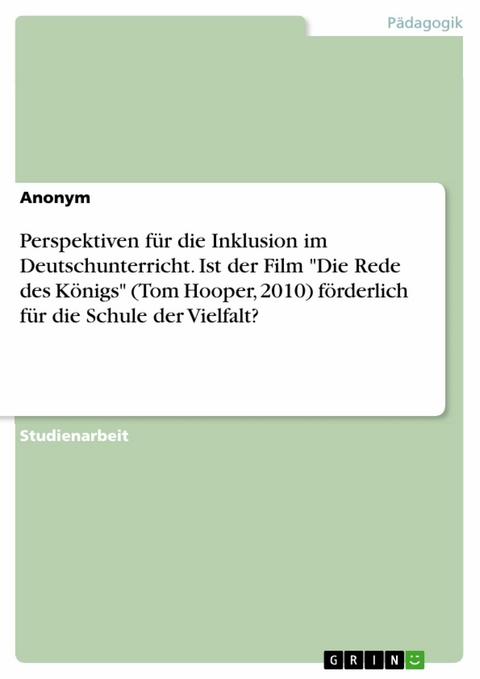 Pädagogik

Anonym

Perspektiven für die Inklusion im Deutschunterricht. Ist der Film "Die Rede des Königs" (Tom Hooper, 2010) förderlich für die Schule der Vielfalt?

Studienarbeit

GRIN